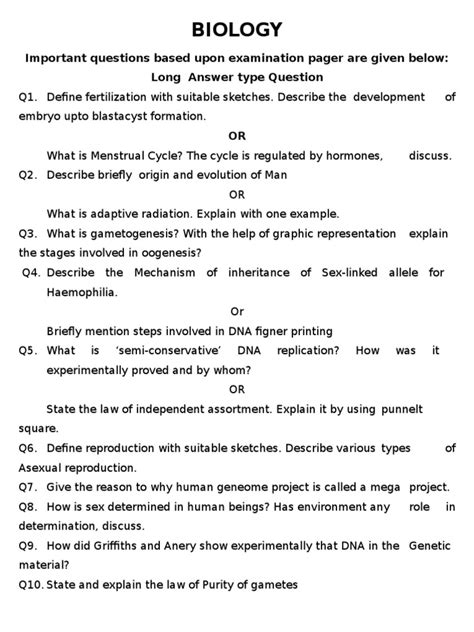 BIOLOGY

Important questions based upon examination pager are given below:

Long Answer type Question

Q1. Define fertilization with suitable sketches. Describe the development of embryo upto blastacyst formation.

OR

What is Menstrual Cycle? The cycle is regulated by hormones, discuss.

Q2. Describe briefly origin and evolution of Man

OR

What is adaptive radiation. Explain with one example.

Q3. What is gametogenesis? With the help of graphic representation explain the stages involved in oogenesis?

Q4. Describe the Mechanism of inheritance of Sex-linked allele for Haemophilia.

Or

Briefly mention steps involved in DNA figner printing

Q5. What is 'semi-conservative' DNA replication? How was it experimentally proved and by whom?

OR

State the law of independent assortment. Explain it by using punnelt square.

Q6. Define reproduction with suitable sketches. Describe various types of Asexual reproduction.

Q7. Give the reason to why human geneome project is called a mega project.

Q8. How is sex determined in human beings? Has environment any role in determination, discuss.

Q9. How did Griffiths and Anery show experimentally that DNA in the Genetic material?

Q10. State and explain the law of Purity of gametes